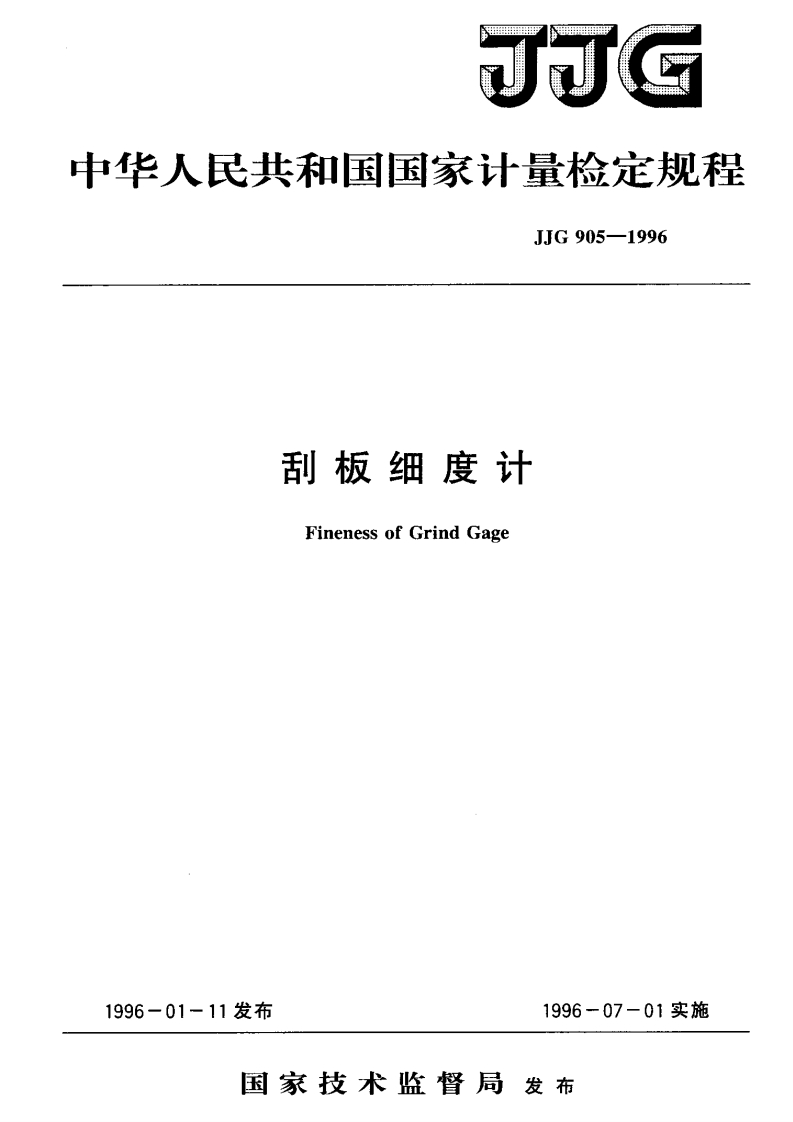 JJG

中华人民共和国国家计量检定规程

JJG 905—1996

刮板细度计

Fineness of Grind Gage

1996－01－11发布

1996－07－01实施

国家技术监督局 发布